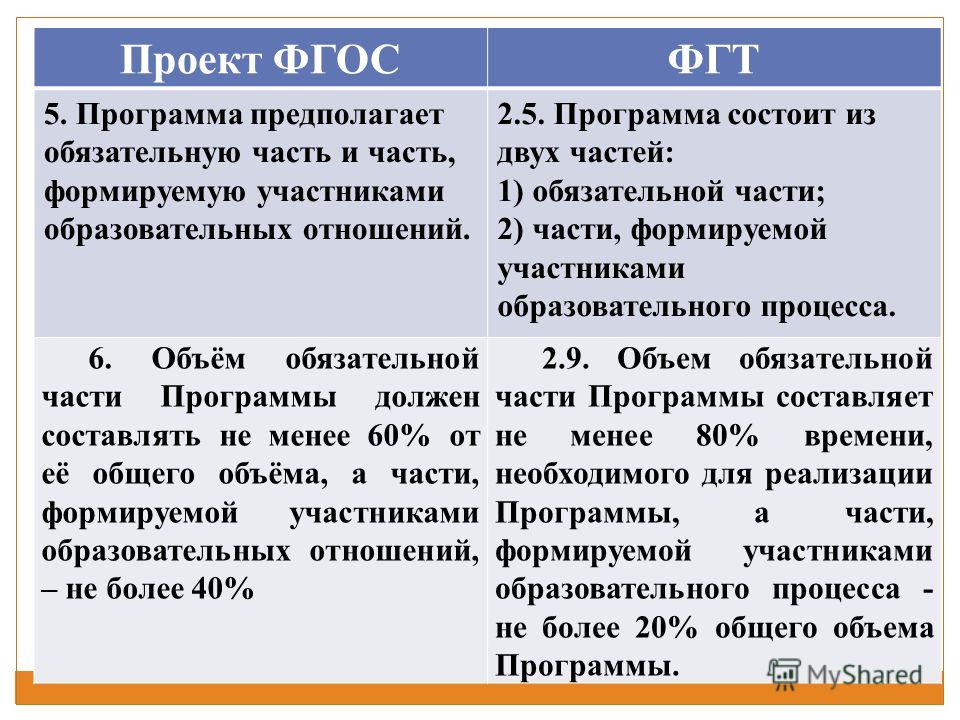 | Проект ФГОС | ФГТ |
|---|---|
| 5. Программа предполагает обязательную часть и часть, формируемую участниками образовательных отношений. | 2.5. Программа состоит из двух частей: 1) обязательной части; 2) части, формируемой участниками образовательного процесса. |
| 6. Объём обязательной части Программы должен составлять не менее 60% от её общего объёма, а части, формируемой участниками образовательных отношений, – не более 40% | 2.9. Объем обязательной части Программы составляет не менее 80% времени, необходимого для реализации Программы, а части, формируемой участниками образовательного процесса - не более 20% общего объема Программы. |

MyShared